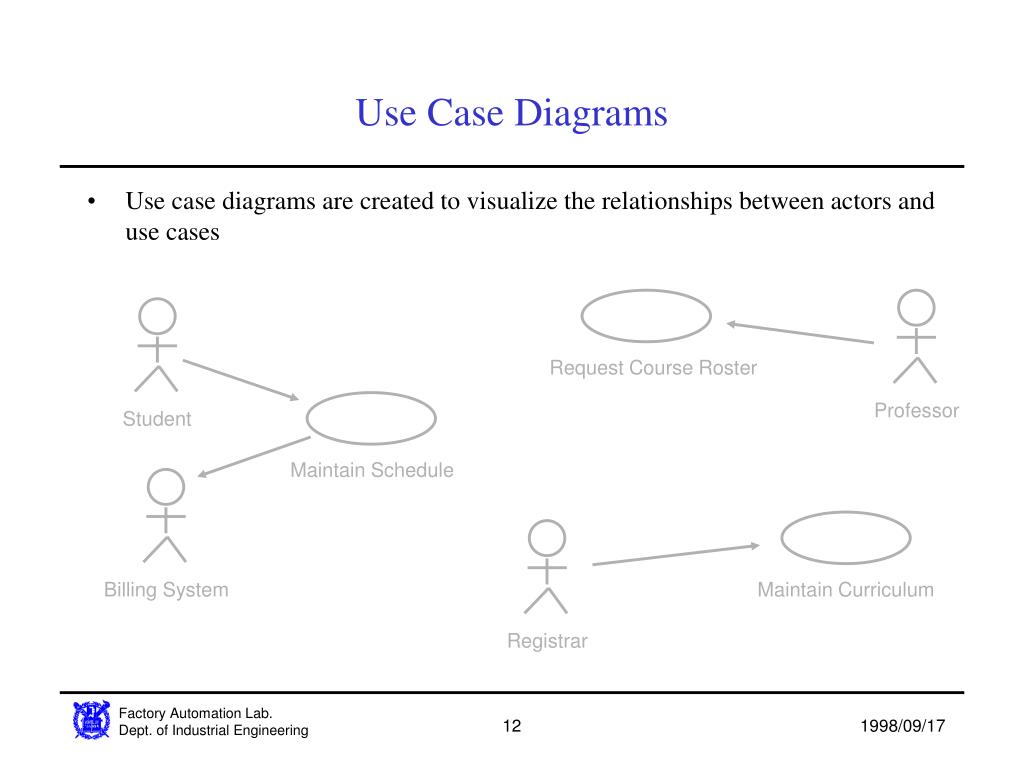 Use Case Diagrams

• Use case diagrams are created to visualize the relationships between actors and use cases

Student

Maintain Schedule

Billing System

Request Course Roster

Professor

Registrar

Maintain Curriculum

Factory Automation Lab.
Dept. of Industrial Engineering

12

1998/09/17